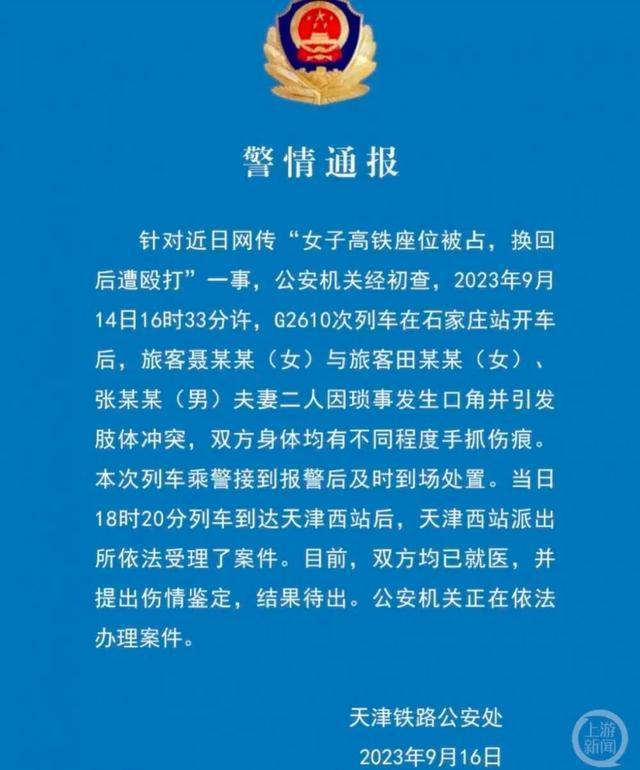 警情通报

针对近日网传“女子高铁座位被占，换回后遭殴打”一事，公安机关经初查，2023年9月14日16时33分许，G2610次列车在石家庄站开车后，旅客聂某某（女）与旅客田某某（女）、张某某（男）夫妻二人因琐事发生口角并引发肢体冲突，双方身体均有不同程度手抓伤痕。本次列车乘警接到报警后及时到场处置。当日18时20分列车到达天津西站后，天津西站派出所依法受理了案件。目前，双方均已就医，并提出伤情鉴定，结果待出。公安机关正在依法办理案件。

天津铁路公安处
2023年9月16日

上游新闻